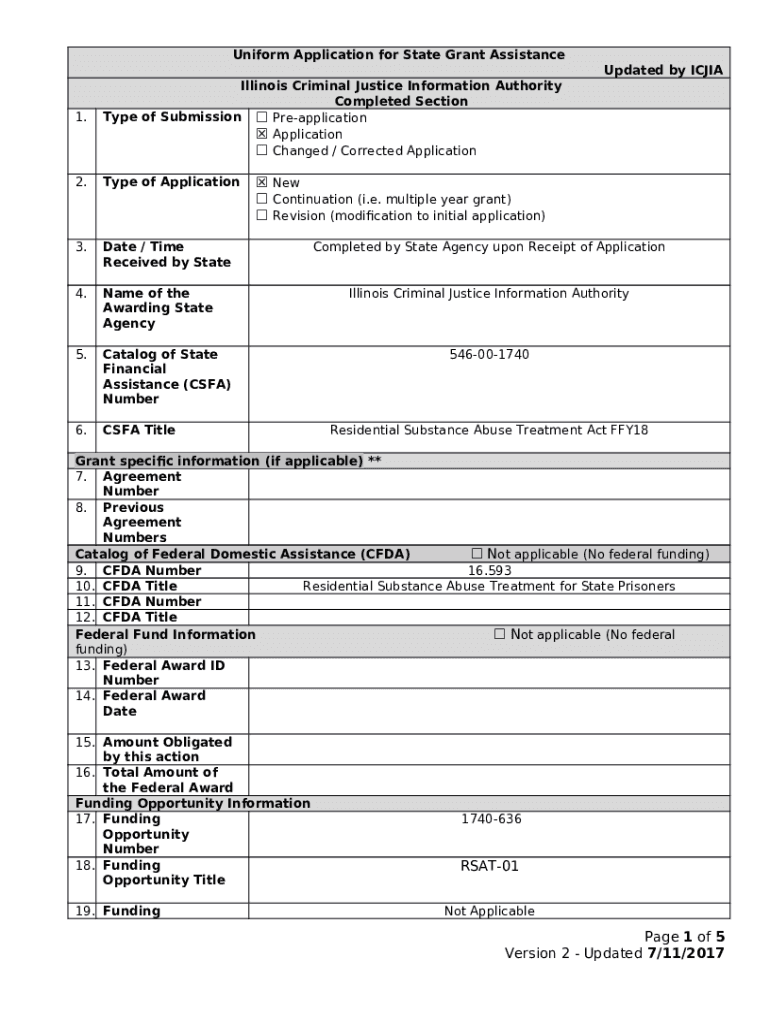 Uniform Application for State Grant Assistance

Updated by ICJIA

Illinois Criminal Justice Information Authority
Completed Section

| | | |
|---|---|---|
| 1. | Type of Submission | ☐ Pre-application ☒ Application ☐ Changed / Corrected Application |
| 2. | Type of Application | ☒ New ☐ Continuation (i.e. multiple year grant) ☐ Revision (modification to initial application) |
| 3. | Date / Time Received by State | Completed by State Agency upon Receipt of Application |
| 4. | Name of the Awarding State Agency | Illinois Criminal Justice Information Authority |
| 5. | Catalog of State Financial Assistance (CSFA) Number | 546-00-1740 |
| 6. | CSFA Title | Residential Substance Abuse Treatment Act FFY18 |

Grant specific information (if applicable) **

| | | |
|---|---|---|
| 7. | Agreement Number | |
| 8. | Previous Agreement Numbers | |

Catalog of Federal Domestic Assistance (CFDA) ☐ Not applicable (No federal funding)

| | | |
|---|---|---|
| 9. | CFDA Number | 16.593 |
| 10. | CFDA Title | Residential Substance Abuse Treatment for State Prisoners |
| 11. | CFDA Number | |
| 12. | CFDA Title | |

Federal Fund Information ☐ Not applicable (No federal funding)

| | | |
|---|---|---|
| 13. | Federal Award ID Number | |
| 14. | Federal Award Date | |
| 15. | Amount Obligated by this action | |
| 16. | Total Amount of the Federal Award | |

Funding Opportunity Information

| | | |
|---|---|---|
| 17. | Funding Opportunity Number | 1740-636 |
| 18. | Funding Opportunity Title | RSAT-01 |
| 19. | Funding | Not Applicable |

Page 1 of 5
Version 2 - Updated 7/11/2017